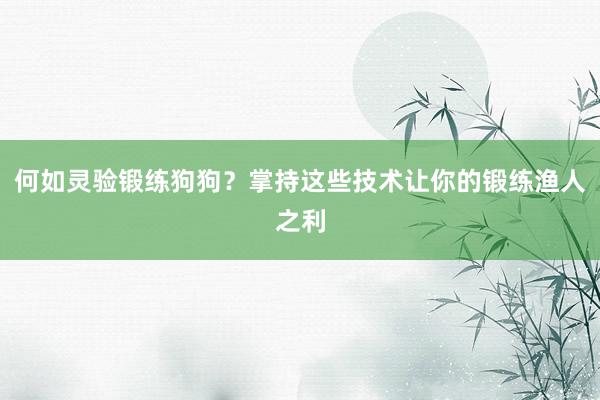 何如灵验锻练狗狗？掌持这些技术让你的锻练渔人之利